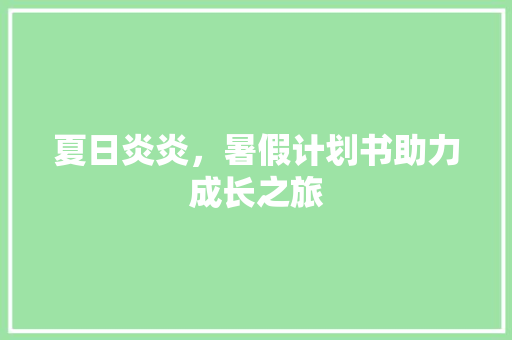 夏日炎炎，暑假计划书助力成长之旅